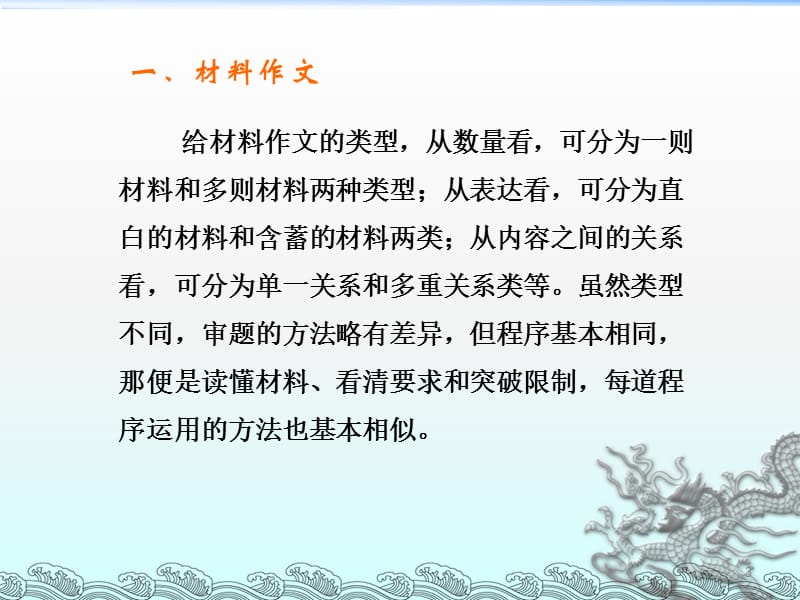 一、材料作文

给材料作文的类型，从数量看，可分为一则材料和多则材料两种类型；从表达看，可分为直白的材料和含蓄的材料两类；从内容之间的关系看，可分为单一关系和多重关系类等。虽然类型不同，审题的方法略有差异，但程序基本相同，那便是读懂材料、看清要求和突破限制，每道程序运用的方法也基本相似。